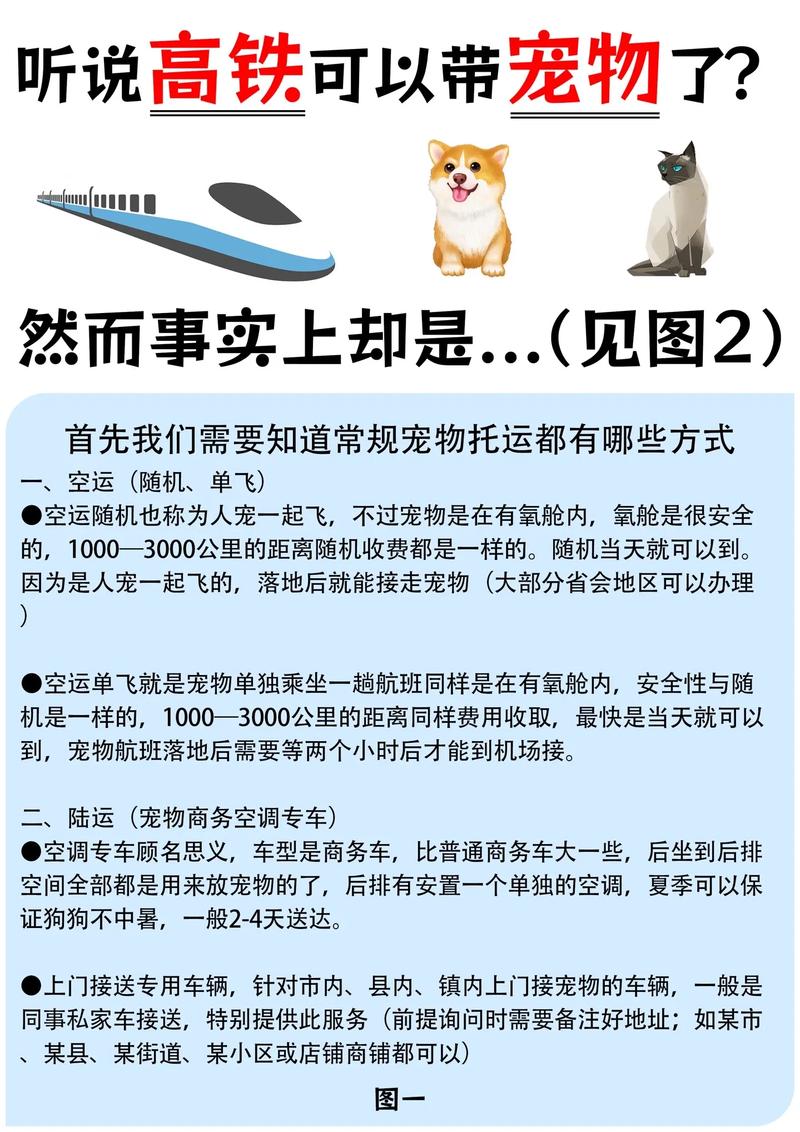 听说高铁可以带宠物了?

然而事实上却是...(见图2)

首先我们需要知道常规宠物托运都有哪些方式

一、空运（随机、单飞）
●空运随机也称为人宠一起飞，不过宠物是在有氧舱内，氧舱是很安全的，1000—3000公里的距离随机收费都是一样的。随机当天就可以到。因为是人宠一起飞的，落地后就能接走宠物（大部分省会地区可以办理）

●空运单飞就是宠物单独乘坐一趟航班同样是在有氧舱内，安全性与随机是一样的，1000—3000公里的距离同样费用收取，最快是当天就可以到，宠物航班落地后需要等两个小时后才能到机场接。

二、陆运（宠物商务空调专车）
●空调专车顾名思义，车型是商务车，比普通商务车大一些，后坐到后排空间全部都是用来放宠物的了，后排有安置一个单独的空调，夏季可以保证狗狗不中暑，一般2-4天送达。

●上门接送专用车辆，针对市内、县内、镇内上门接宠物的车辆，一般是同事私家车接送，特别提供此服务（前提询问时需要备注好地址；如某市、某县、某街道、某小区或店铺商铺都可以）

图一